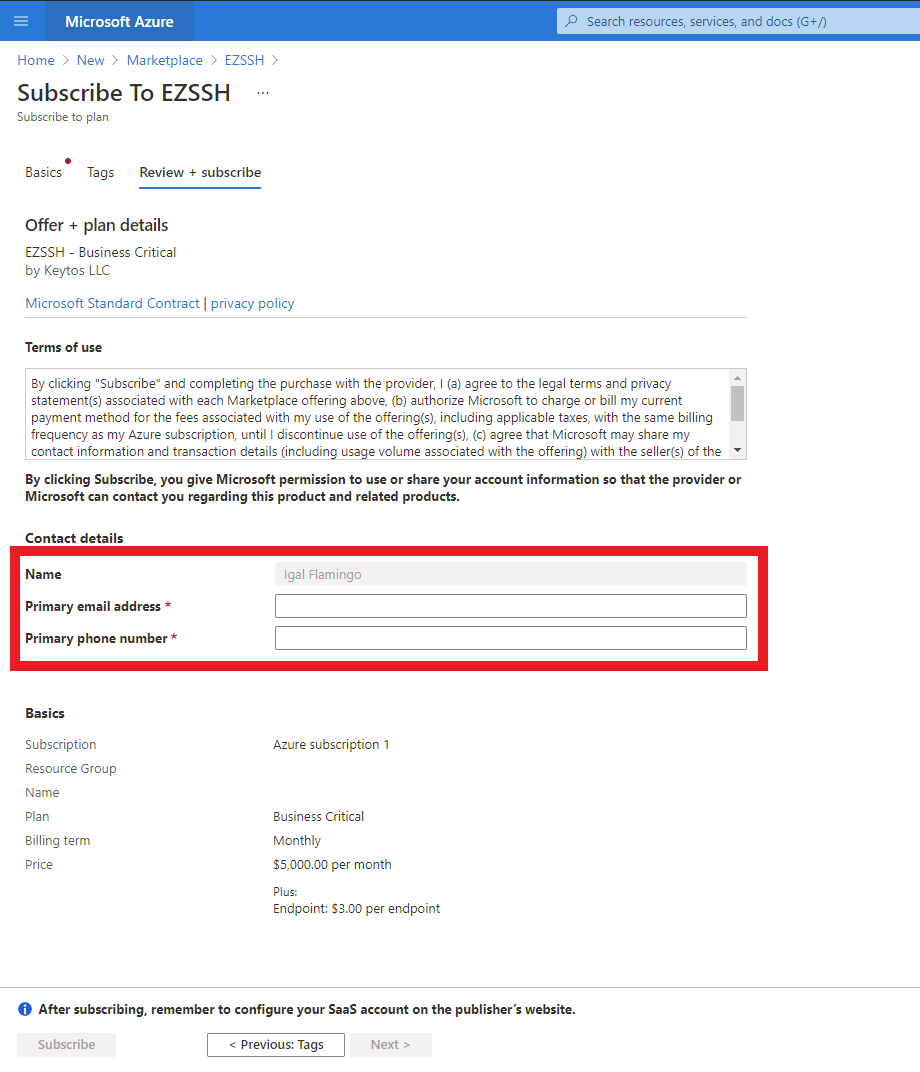 Microsoft Azure

Search resources, services, and docs (G+/)

Home > New > Marketplace > EZSSH >

Subscribe To EZSSH ...

Subscribe to plan

Basics Tags Review + subscribe

Offer + plan details

EZSSH - Business Critical
by Keytos LLC

Microsoft Standard Contract | privacy policy

Terms of use

By clicking "Subscribe" and completing the purchase with the provider, I (a) agree to the legal terms and privacy statement(s) associated with each Marketplace offering above, (b) authorize Microsoft to charge or bill my current payment method for the fees associated with my use of the offering(s), including applicable taxes, with the same billing frequency as my Azure subscription, until I discontinue use of the offering(s), (c) agree that Microsoft may share my contact information and transaction details (including usage volume associated with the offering) with the seller(s) of the

By clicking Subscribe, you give Microsoft permission to use or share your account information so that the provider or Microsoft can contact you regarding this product and related products.

Contact details

Name Igal Flamingo

Primary email address *

Primary phone number *

Basics

Subscription Azure subscription 1

Resource Group

Name

Plan Business Critical

Billing term Monthly

Price $5,000.00 per month

Plus:
Endpoint: $3.00 per endpoint

After subscribing, remember to configure your SaaS account on the publisher's website.

Subscribe < Previous: Tags Next >